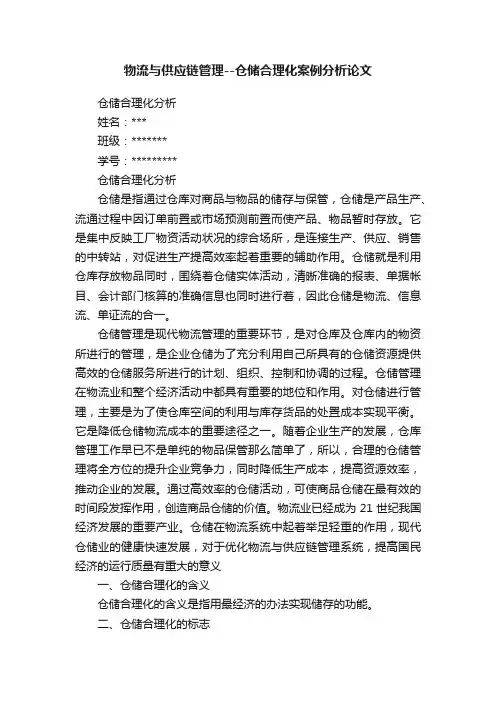 物流与供应链管理--仓储合理化案例分析论文

仓储合理化分析

姓名：***

班级：*******

学号：*********

仓储合理化分析

仓储是指通过仓库对商品与物品的储存与保管，仓储是产品生产、流通过程中因订单前置或市场预测前置而使产品、物品暂时存放。它是集中反映工厂物资活动状况的综合场所，是连接生产、供应、销售的中转站，对促进生产提高效率起着重要的辅助作用。仓储就是利用仓库存放物品同时，围绕着仓储实体活动，清晰准确的报表、单据帐目、会计部门核算的准确信息也同时进行着，因此仓储是物流、信息流、单证流的合一。

仓储管理是现代物流管理的重要环节，是对仓库及仓库内的物资所进行的管理，是企业仓储为了充分利用自己所具有的仓储资源提供高效的仓储服务所进行的计划、组织、控制和协调的过程。仓储管理在物流业和整个经济活动中都具有重要的地位和作用。对仓储进行管理，主要是为了使仓库空间的利用与库存货品的处置成本实现平衡。它是降低仓储物流成本的重要途径之一。随着企业生产的发展，仓库管理工作早已不是单纯的物品保管那么简单了，所以，合理的仓储管理将全方位的提升企业竞争力，同时降低生产成本，提高资源效率，推动企业的发展。通过高效率的仓储活动，可使商品仓储在最有效的时间段发挥作用，创造商品仓储的价值。物流业已经成为 21 世纪我国经济发展的重要产业。仓储在物流系统中起着举足轻重的作用，现代仓储业的健康快速发展，对于优化物流与供应链管理系统，提高国民经济的运行质量有重大的意义

一、仓储合理化的含义

仓储合理化的含义是指用最经济的办法实现储存的功能。

二、仓储合理化的标志